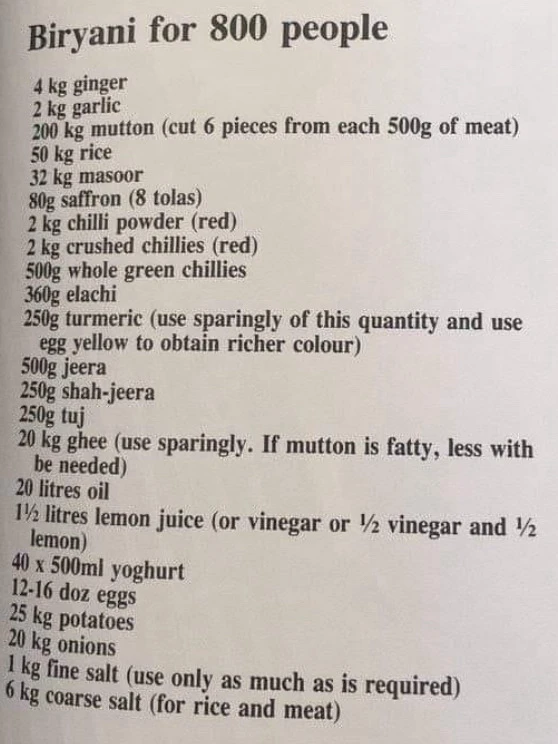 Biryani for 800 people

4 kg ginger
2 kg garlic
200 kg mutton (cut 6 pieces from each 500g of meat)
50 kg rice
32 kg masoor
80g saffron (8 tolas)
2 kg chilli powder (red)
2 kg crushed chillies (red)
500g whole green chillies
360g elachi
250g turmeric (use sparingly of this quantity and use egg yellow to obtain richer colour)
500g jeera
250g shah-jeera
250g tuj
20 kg ghee (use sparingly. If mutton is fatty, less with be needed)
20 litres oil
1½ litres lemon juice (or vinegar or ½ vinegar and ½ lemon)
40 x 500ml yoghurt
12-16 doz eggs
25 kg potatoes
20 kg onions
1 kg fine salt (use only as much as is required)
6 kg coarse salt (for rice and meat)